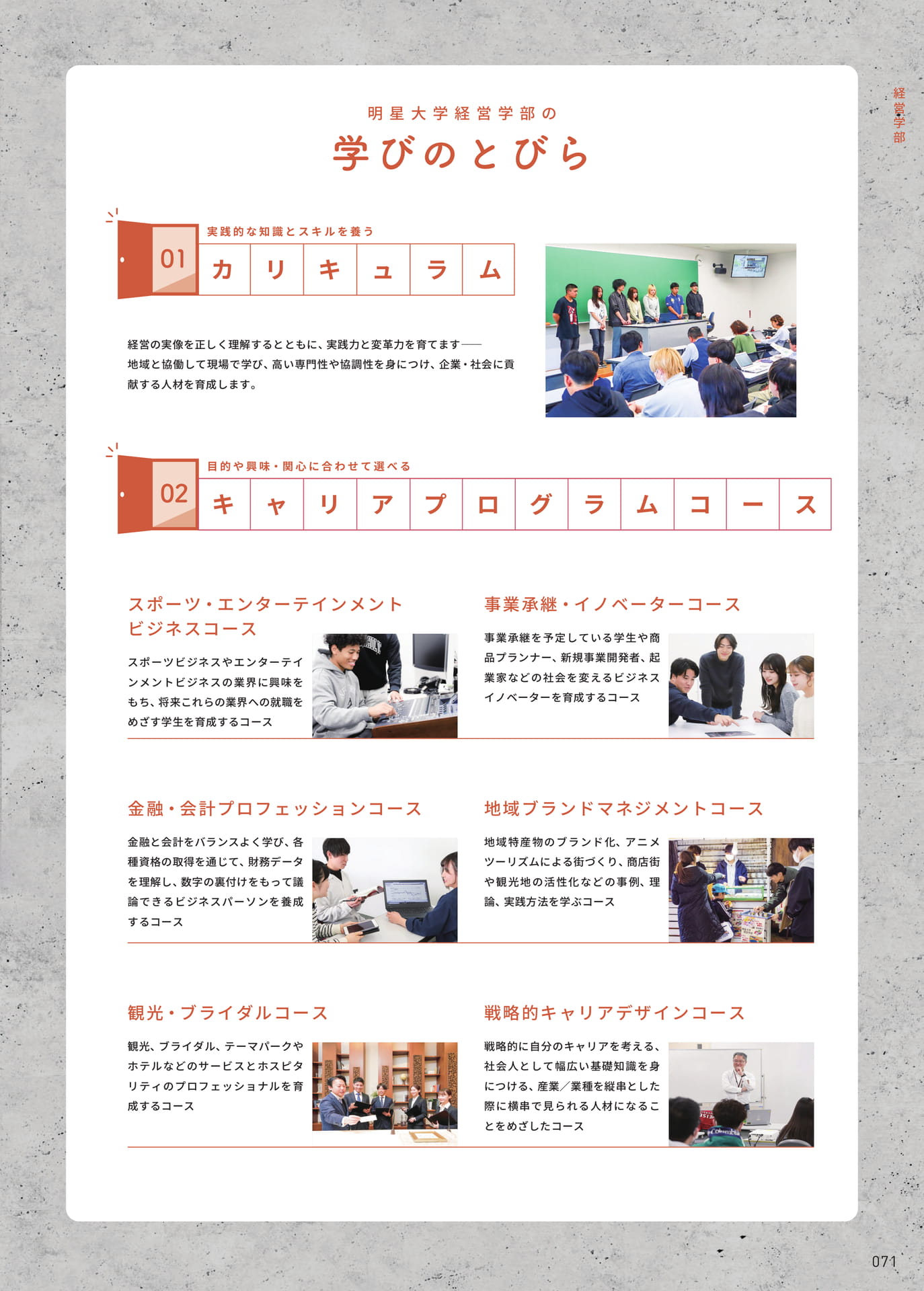 経営学部

明星大学経営学部の

学びのとびら

01

実践的な知識とスキルを養う

カリキュラム

経営の実像を正しく理解するとともに、実践力と変革力を育てます——地域と協働して現場で学び、高い専門性や協調性を身につけ、企業・社会に貢献する人材を育成します。

02

目的や興味・関心に合わせて選べる

キャリアプログラムコース

スポーツ・エンターテインメントビジネスコース

スポーツビジネスやエンターテインメントビジネスの業界に興味をもち、将来これらの業界への就職をめざす学生を育成するコース

事業承継・イノベーターコース

事業承継を予定している学生や商品プランナー、新規事業開発者、起業家などの社会を変えるビジネスイノベーターを育成するコース

金融・会計プロフェッションコース

金融と会計をバランスよく学び、各種資格の取得を通じて、財務データを理解し、数字の裏付けをもって議論できるビジネスパーソンを養成するコース

地域ブランドマネジメントコース

地域特産物のブランド化、アニメツーリズムによる街づくり、商店街や観光地の活性化などの事例、理論、実践方法を学ぶコース

観光・ブライダルコース

観光、ブライダル、テーマパークやホテルなどのサービスとホスピタリティのプロフェッショナルを育成するコース

戦略的キャリアデザインコース

戦略的に自分のキャリアを考える、社会人として幅広い基礎知識を身につける、産業／業種を縦串とした際に横串で見られる人材になることをめざしたコース

071